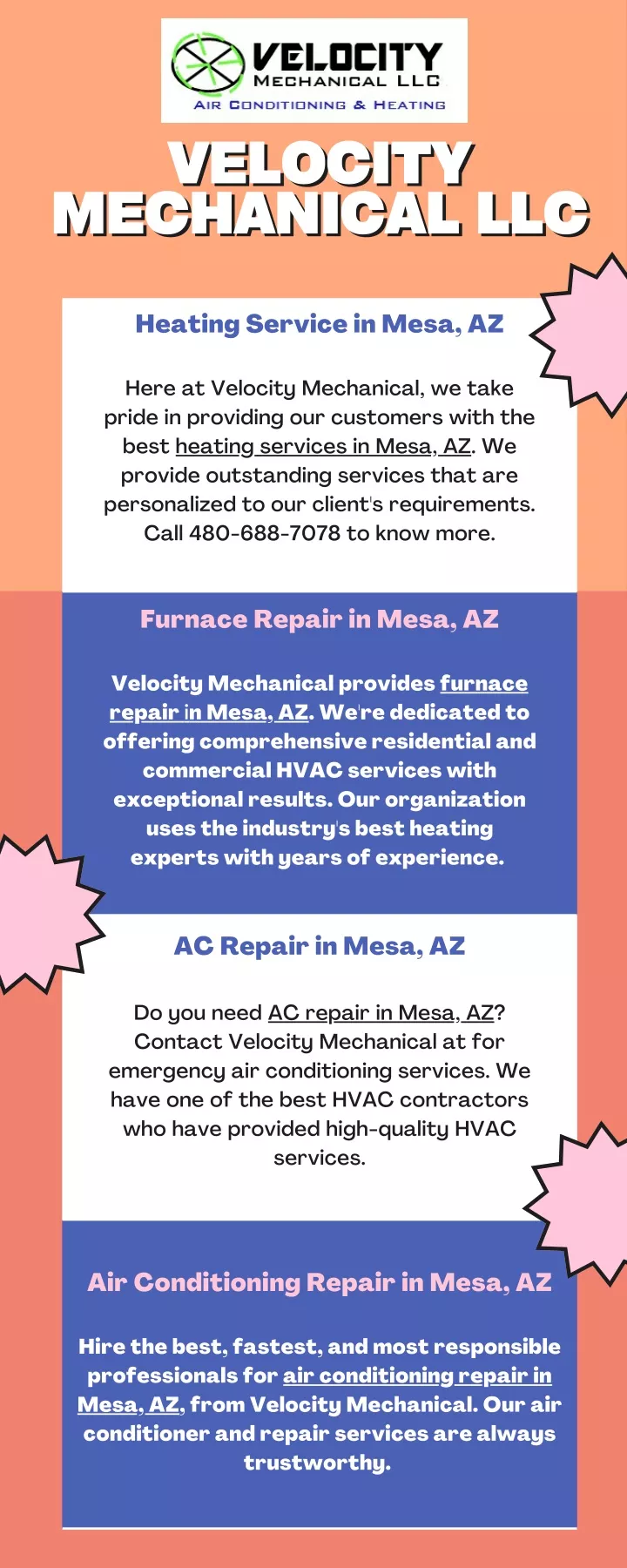 VELOCITY
MECHANICAL LLC
AIR CONDITIONING & HEATING

VELOCITY MECHANICAL LLC

Heating Service in Mesa, AZ

Here at Velocity Mechanical, we take pride in providing our customers with the best heating services in Mesa, AZ. We provide outstanding services that are personalized to our client's requirements. Call 480-688-7078 to know more.

Furnace Repair in Mesa, AZ

Velocity Mechanical provides furnace repair in Mesa, AZ. We're dedicated to offering comprehensive residential and commercial HVAC services with exceptional results. Our organization uses the industry's best heating experts with years of experience.

AC Repair in Mesa, AZ

Do you need AC repair in Mesa, AZ? Contact Velocity Mechanical at for emergency air conditioning services. We have one of the best HVAC contractors who have provided high-quality HVAC services.

Air Conditioning Repair in Mesa, AZ

Hire the best, fastest, and most responsible professionals for air conditioning repair in Mesa, AZ, from Velocity Mechanical. Our air conditioner and repair services are always trustworthy.